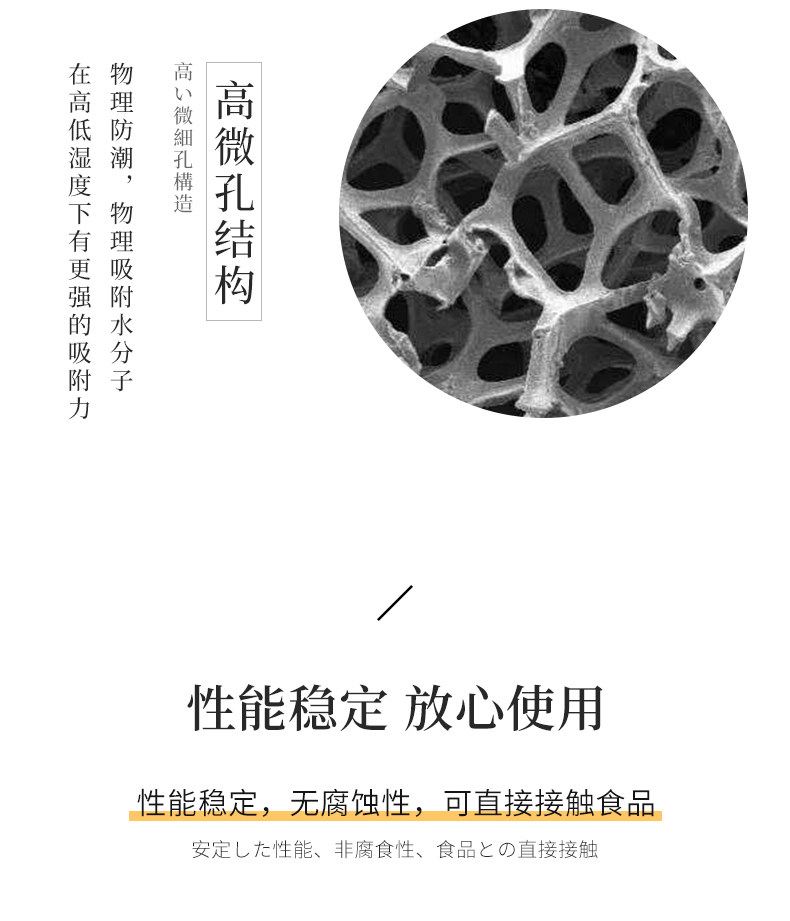 高微孔结构

高い微細孔構造

物理防潮，物理吸附水分子

在高低湿度下有更强的吸附力

性能稳定 放心使用

性能稳定，无腐蚀性，可直接接触食品

安定した性能、非腐食性、食品との直接接触